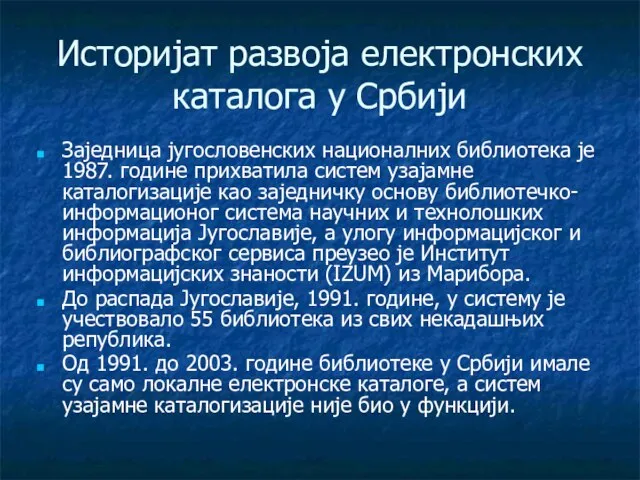 Историјат развоја електронских каталога у Србији

Заједница југословенских националних библиотека је 1987. године прихватила систем узајамне каталогизације као заједничку основу библиотечко-информационог система научних и технолошких информација Југославије, а улогу информацијског и библиографског сервиса преузео је Институт информацијских знаности (IZUM) из Марибора.

До распада Југославије, 1991. године, у систему је учествовало 55 библиотека из свих некадашњих република.

Од 1991. до 2003. године библиотеке у Србији имале су само локалне електронске каталоге, а систем узајамне каталогизације није био у функцији.